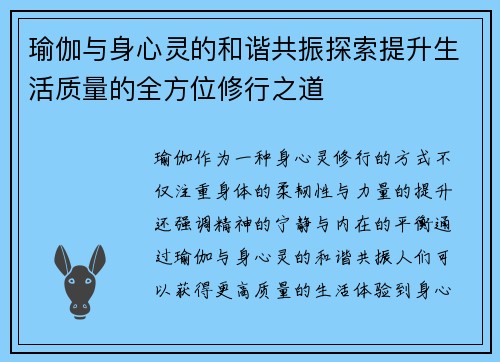 瑜伽与身心灵的和谐共振探索提升生活质量的全方位修行之道

瑜伽作为一种身心灵修行的方式不仅注重身体的柔韧性与力量的提升还强调精神的宁静与内在的平衡通过瑜伽与身心灵的和谐共振人们可以获得更高质量的生活体验到身心